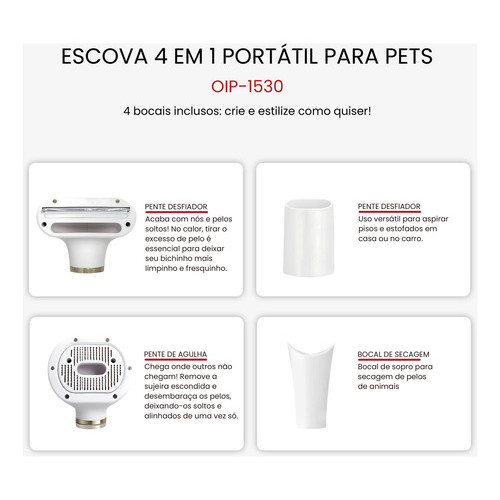 ESCOVA 4 EM 1 PORTÁTIL PARA PETS

OIP-1530

4 bocais inclusos: crie e estilize como quiser!

PENTE DESFIADOR
Acaba com nós e pelos soltos! No calor, tirar o excesso de pelo é essencial para deixar seu bichinho mais limpinho e fresquinho.

PENTE DESFIADOR
Uso versátil para aspirar pisos e estofados em casa ou no carro.

PENTE DE AGULHA
Chega onde outros não chegam! Remove a sujeira escondida e desembaraça os pelos, deixando-os soltos e alinhados de uma vez só.

BOCAL DE SECAGEM
Bocal de sopro para secagem de pelos de animais